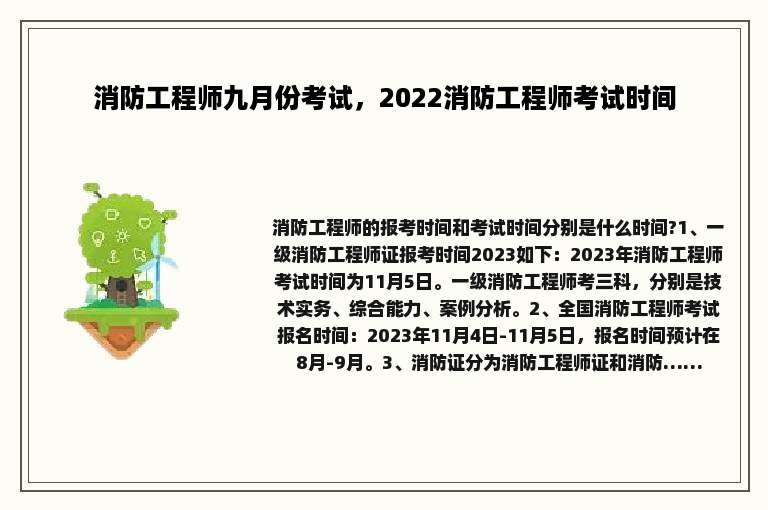 消防工程师九月份考试，2022消防工程师考试时间

消防工程师的报考时间和考试时间分别是什么时间?1、一级消防工程师证报考时间2023如下：2023年消防工程师考试时间为11月5日。一级消防工程师考三科，分别是技术实务、综合能力、案例分析。2、全国消防工程师考试报名时间：2023年11月4日-11月5日，报名时间预计在8月-9月。3、消防证分为消防工程师证和消防......